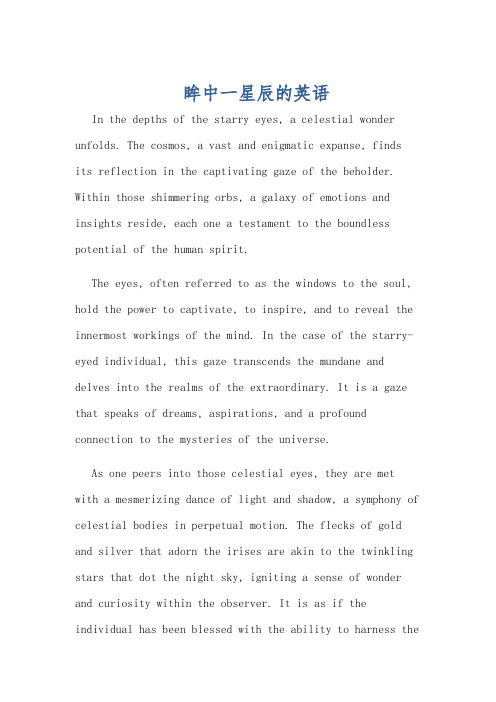 眸中一星辰的英语

In the depths of the starry eyes, a celestial wonder unfolds. The cosmos, a vast and enigmatic expanse, finds its reflection in the captivating gaze of the beholder. Within those shimmering orbs, a galaxy of emotions and insights reside, each one a testament to the boundless potential of the human spirit.

The eyes, often referred to as the windows to the soul, hold the power to captivate, to inspire, and to reveal the innermost workings of the mind. In the case of the starry-eyed individual, this gaze transcends the mundane and delves into the realms of the extraordinary. It is a gaze that speaks of dreams, aspirations, and a profound connection to the mysteries of the universe.

As one peers into those celestial eyes, they are met with a mesmerizing dance of light and shadow, a symphony of celestial bodies in perpetual motion. The flecks of gold and silver that adorn the irises are akin to the twinkling stars that dot the night sky, igniting a sense of wonder and curiosity within the observer. It is as if the individual has been blessed with the ability to harness the